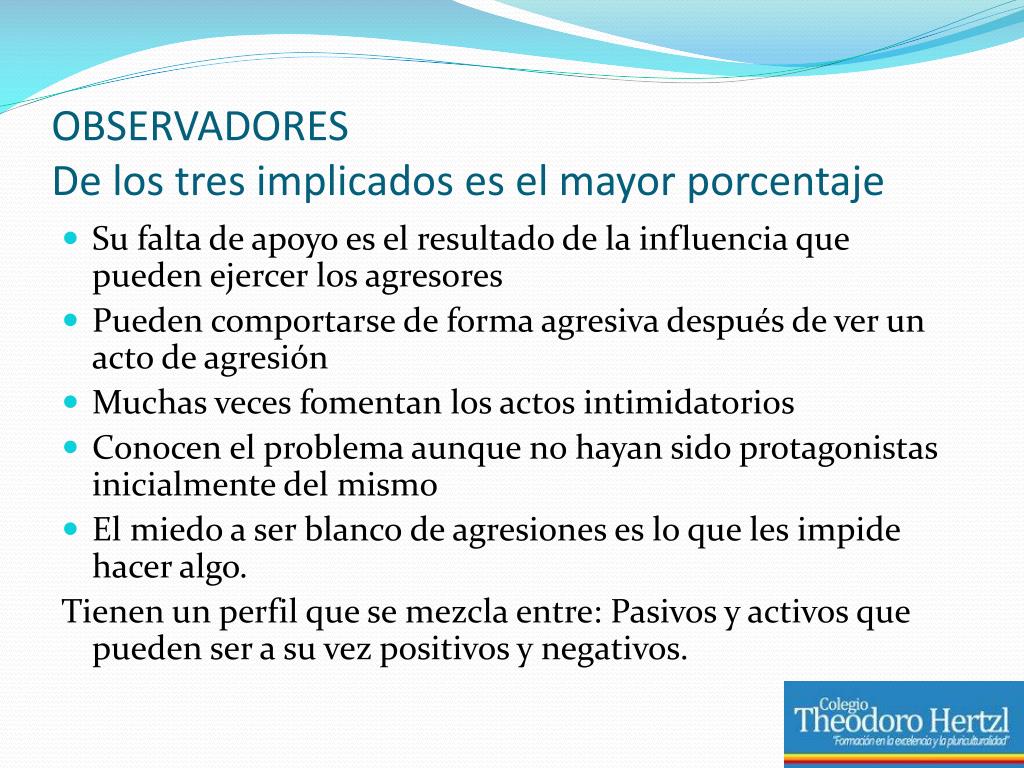 OBSERVADORES
De los tres implicados es el mayor porcentaje

- Su falta de apoyo es el resultado de la influencia que pueden ejercer los agresores
- Pueden comportarse de forma agresiva después de ver un acto de agresión
- Muchas veces fomentan los actos intimidatorios
- Conocen el problema aunque no hayan sido protagonistas inicialmente del mismo
- El miedo a ser blanco de agresiones es lo que les impide hacer algo.

Tienen un perfil que se mezcla entre: Pasivos y activos que pueden ser a su vez positivos y negativos.

Colegio
Theodoro Hertzl
"Formación en la excelencia y la pluriculturalidad"